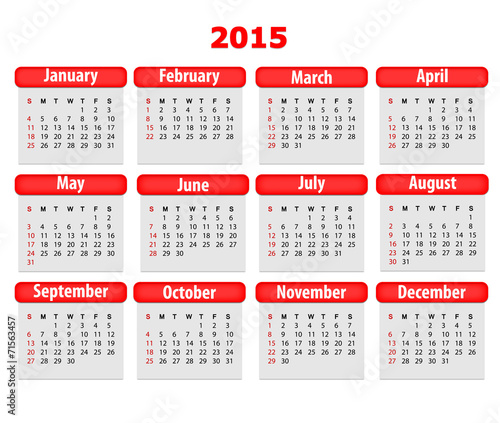 2015

January

| S | M | T | W | T | F | S |
|---|---|---|---|---|---|---|
| | | | | 1 | 2 | 3 |
| 4 | 5 | 6 | 7 | 8 | 9 | 10 |
| 11 | 12 | 13 | 14 | 15 | 16 | 17 |
| 18 | 19 | 20 | 21 | 22 | 23 | 24 |
| 25 | 26 | 27 | 28 | 29 | 30 | 31 |

February

| S | M | T | W | T | F | S |
|---|---|---|---|---|---|---|
| 1 | 2 | 3 | 4 | 5 | 6 | 7 |
| 8 | 9 | 10 | 11 | 12 | 13 | 14 |
| 15 | 16 | 17 | 18 | 19 | 20 | 21 |
| 22 | 23 | 24 | 25 | 26 | 27 | 28 |

March

| S | M | T | W | T | F | S |
|---|---|---|---|---|---|---|
| 1 | 2 | 3 | 4 | 5 | 6 | 7 |
| 8 | 9 | 10 | 11 | 12 | 13 | 14 |
| 15 | 16 | 17 | 18 | 19 | 20 | 21 |
| 22 | 23 | 24 | 25 | 26 | 27 | 28 |
| 29 | 30 | 31 | | | | |

April

| S | M | T | W | T | F | S |
|---|---|---|---|---|---|---|
| | | | 1 | 2 | 3 | 4 |
| 5 | 6 | 7 | 8 | 9 | 10 | 11 |
| 12 | 13 | 14 | 15 | 16 | 17 | 18 |
| 19 | 20 | 21 | 22 | 23 | 24 | 25 |
| 26 | 27 | 28 | 29 | 30 | | |

May

| S | M | T | W | T | F | S |
|---|---|---|---|---|---|---|
| | | | | | 1 | 2 |
| 3 | 4 | 5 | 6 | 7 | 8 | 9 |
| 10 | 11 | 12 | 13 | 14 | 15 | 16 |
| 17 | 18 | 19 | 20 | 21 | 22 | 23 |
| 24 | 25 | 26 | 27 | 28 | 29 | 30 |
| 31 | | | | | | |

June

| S | M | T | W | T | F | S |
|---|---|---|---|---|---|---|
| | 1 | 2 | 3 | 4 | 5 | 6 |
| 7 | 8 | 9 | 10 | 11 | 12 | 13 |
| 14 | 15 | 16 | 17 | 18 | 19 | 20 |
| 21 | 22 | 23 | 24 | 25 | 26 | 27 |
| 28 | 29 | 30 | | | | |

July

| S | M | T | W | T | F | S |
|---|---|---|---|---|---|---|
| | | | 1 | 2 | 3 | 4 |
| 5 | 6 | 7 | 8 | 9 | 10 | 11 |
| 12 | 13 | 14 | 15 | 16 | 17 | 18 |
| 19 | 20 | 21 | 22 | 23 | 24 | 25 |
| 26 | 27 | 28 | 29 | 30 | 31 | |

August

| S | M | T | W | T | F | S |
|---|---|---|---|---|---|---|
| | | | | | | 1 |
| 2 | 3 | 4 | 5 | 6 | 7 | 8 |
| 9 | 10 | 11 | 12 | 13 | 14 | 15 |
| 16 | 17 | 18 | 19 | 20 | 21 | 22 |
| 23 | 24 | 25 | 26 | 27 | 28 | 29 |
| 30 | 31 | | | | | |

September

| S | M | T | W | T | F | S |
|---|---|---|---|---|---|---|
| | | 1 | 2 | 3 | 4 | 5 |
| 6 | 7 | 8 | 9 | 10 | 11 | 12 |
| 13 | 14 | 15 | 16 | 17 | 18 | 19 |
| 20 | 21 | 22 | 23 | 24 | 25 | 26 |
| 27 | 28 | 29 | 30 | | | |

October

| S | M | T | W | T | F | S |
|---|---|---|---|---|---|---|
| | | | | 1 | 2 | 3 |
| 4 | 5 | 6 | 7 | 8 | 9 | 10 |
| 11 | 12 | 13 | 14 | 15 | 16 | 17 |
| 18 | 19 | 20 | 21 | 22 | 23 | 24 |
| 25 | 26 | 27 | 28 | 29 | 30 | 31 |

November

| S | M | T | W | T | F | S |
|---|---|---|---|---|---|---|
| 1 | 2 | 3 | 4 | 5 | 6 | 7 |
| 8 | 9 | 10 | 11 | 12 | 13 | 14 |
| 15 | 16 | 17 | 18 | 19 | 20 | 21 |
| 22 | 23 | 24 | 25 | 26 | 27 | 28 |
| 29 | 30 | | | | | |

December

| S | M | T | W | T | F | S |
|---|---|---|---|---|---|---|
| | | 1 | 2 | 3 | 4 | 5 |
| 6 | 7 | 8 | 9 | 10 | 11 | 12 |
| 13 | 14 | 15 | 16 | 17 | 18 | 19 |
| 20 | 21 | 22 | 23 | 24 | 25 | 26 |
| 27 | 28 | 29 | 30 | 31 | | |

Adobe Stock | #71563457